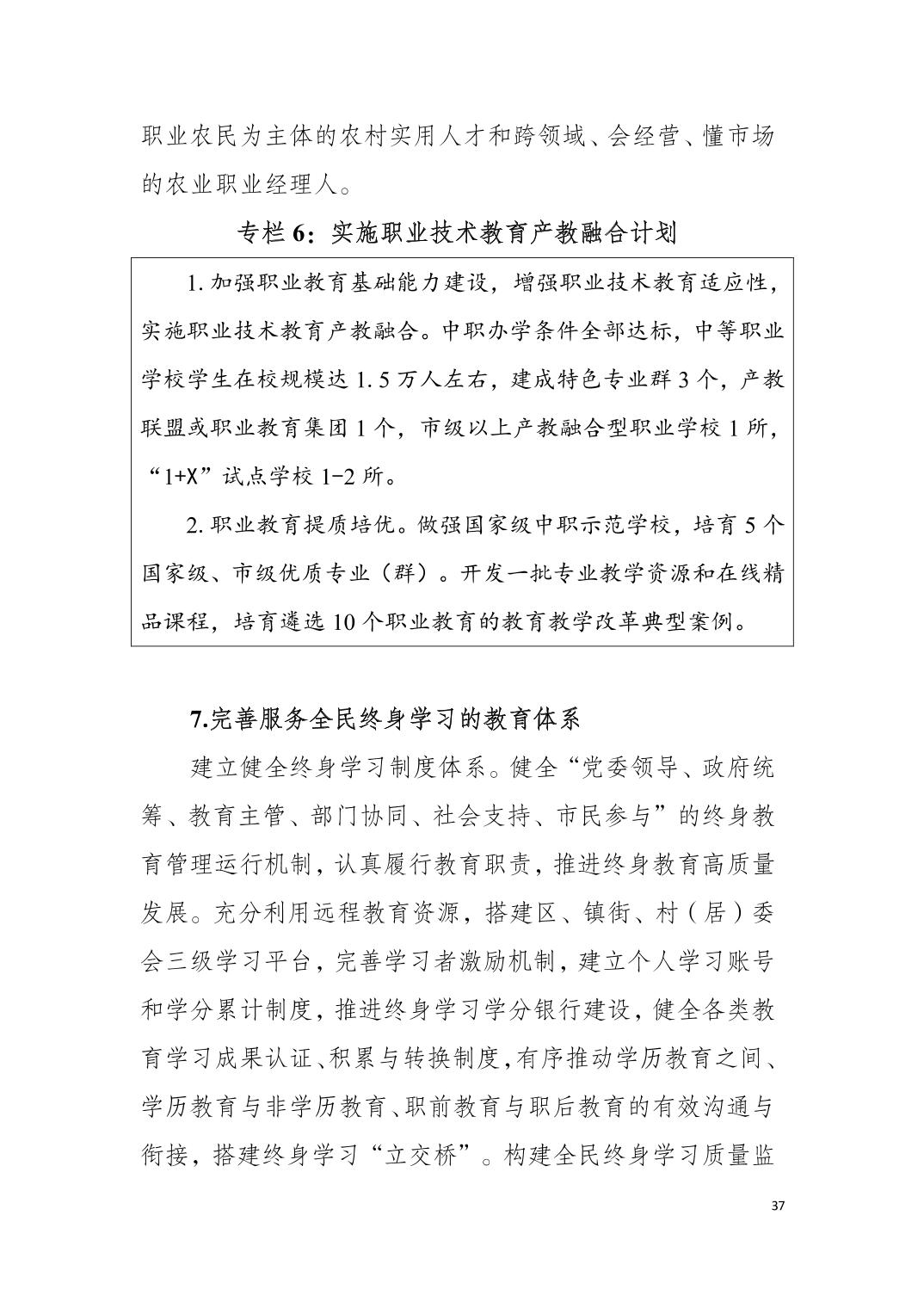 职业农民为主体的农村实用人才和跨领域、会经营、懂市场的农业职业经理人。

专栏 6：实施职业技术教育产教融合计划

1. 加强职业教育基础能力建设，增强职业技术教育适应性，实施职业技术教育产教融合。中职办学条件全部达标，中等职业学校学生在校规模达 1.5 万人左右，建成特色专业群 3 个，产教联盟或职业教育集团 1 个，市级以上产教融合型职业学校 1 所，“1+X”试点学校 1-2 所。

2. 职业教育提质培优。做强国家级中职示范学校，培育 5 个国家级、市级优质专业（群）。开发一批专业教学资源和在线精品课程，培育遴选 10 个职业教育的教育教学改革典型案例。

7.完善服务全民终身学习的教育体系

建立健全终身学习制度体系。健全“党委领导、政府统筹、教育主管、部门协同、社会支持、市民参与”的终身教育管理运行机制，认真履行教育职责，推进终身教育高质量发展。充分利用远程教育资源，搭建区、镇街、村（居）委会三级学习平台，完善学习者激励机制，建立个人学习账号和学分累计制度，推进终身学习学分银行建设，健全各类教育学习成果认证、积累与转换制度，有序推动学历教育之间、学历教育与非学历教育、职前教育与职后教育的有效沟通与衔接，搭建终身学习“立交桥”。构建全民终身学习质量监

37